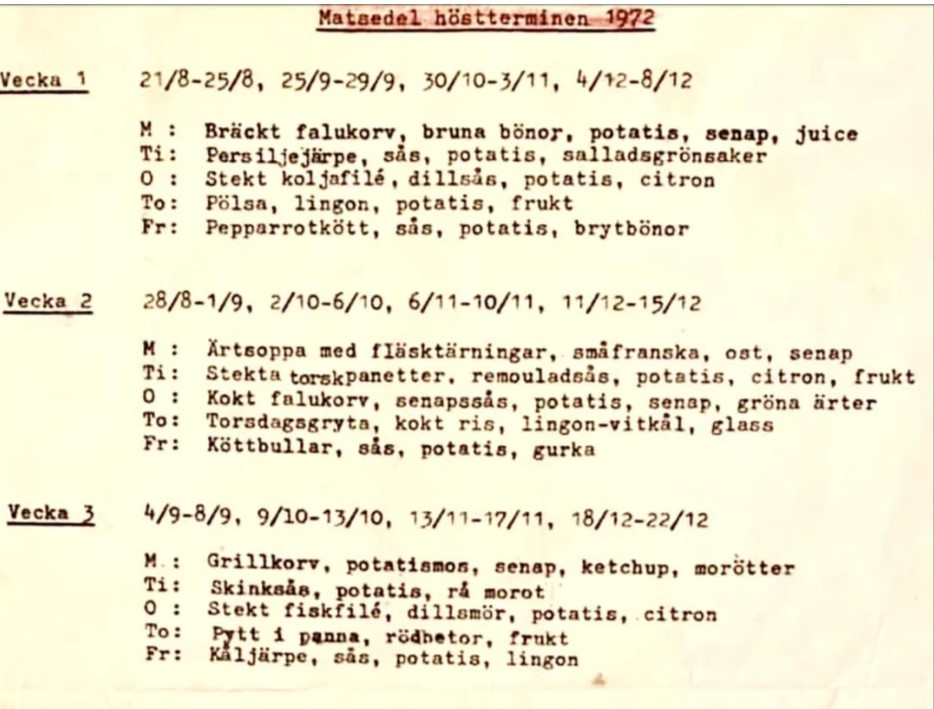 Matsedel höstterminen 1972

Vecka 1 21/8-25/8, 25/9-29/9, 30/10-3/11, 4/12-8/12

M : Bräckt falukorv, bruna bönor, potatis, senap, juice
Ti: Persiljejärpe, sås, potatis, salladsgrönsaker
O : Stekt koljafilé, dillsås, potatis, citron
To: Pölsa, lingon, potatis, frukt
Fr: Pepparrotkött, sås, potatis, brytbönor

Vecka 2 28/8-1/9, 2/10-6/10, 6/11-10/11, 11/12-15/12

M : Ärtsoppa med fläsktärningar, småfranska, ost, senap
Ti: Stekta torskpanetter, remouladsås, potatis, citron, frukt
O : Kokt falukorv, senapssås, potatis, senap, gröna ärter
To: Torsdagsgryta, kokt ris, lingon-vitkål, glass
Fr: Köttbullar, sås, potatis, gurka

Vecka 3 4/9-8/9, 9/10-13/10, 13/11-17/11, 18/12-22/12

M : Grillkorv, potatismos, senap, ketchup, morötter
Ti: Skinksås, potatis, rå morot
O : Stekt fiskfilé, dillsmör, potatis, citron
To: Pytt i panna, rödbetor, frukt
Fr: Kåljärpe, sås, potatis, lingon